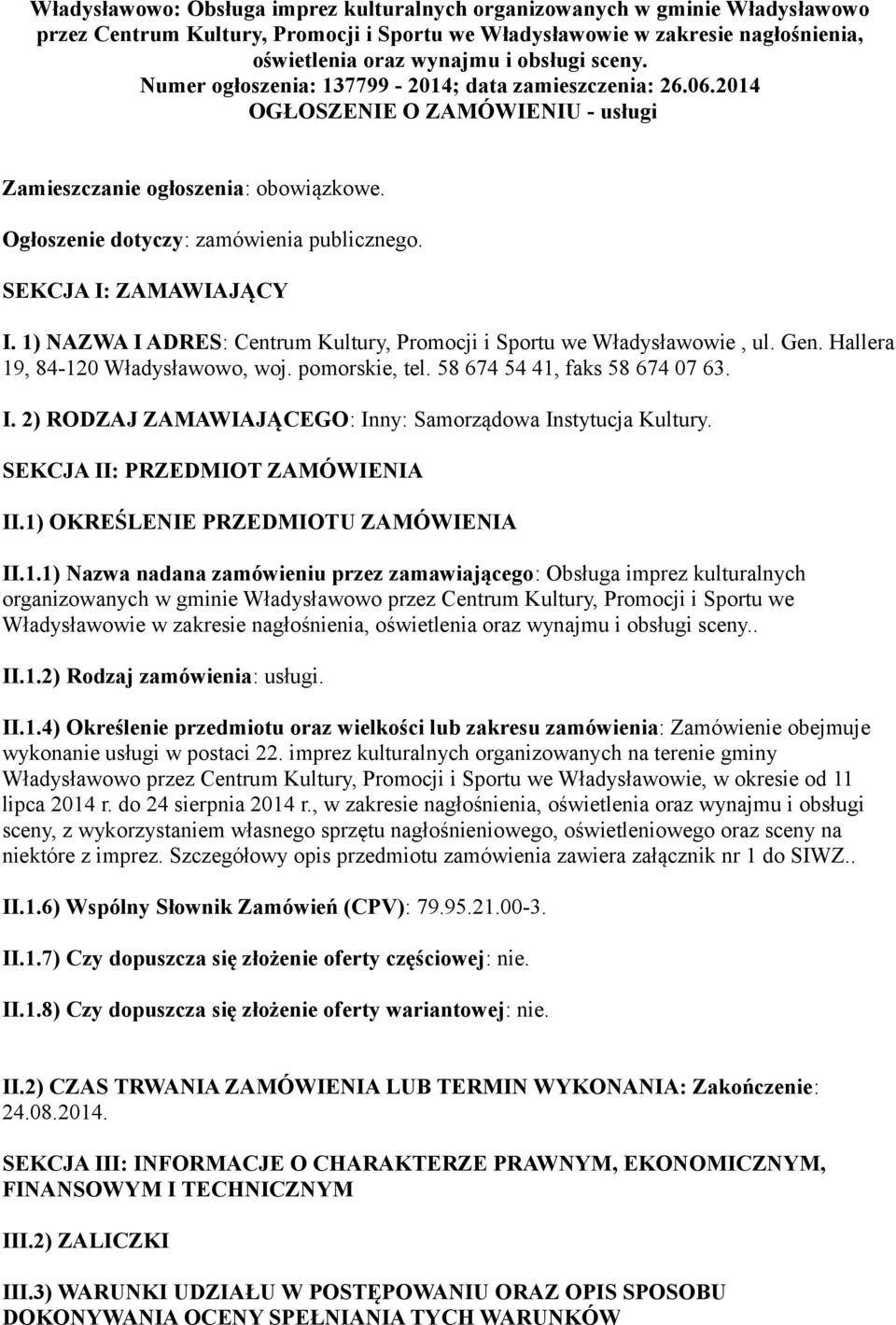 Władysławowo: Obsługa imprez kulturalnych organizowanych w gminie Władysławowo przez Centrum Kultury, Promocji i Sportu we Władysławowie w zakresie nagłośnienia, oświetlenia oraz wynajmu i obsługi sceny.
Numer ogłoszenia: 137799 - 2014; data zamieszczenia: 26.06.2014
OGŁOSZENIE O ZAMÓWIENIU - usługi

Zamieszczanie ogłoszenia: obowiązkowe.

Ogłoszenie dotyczy: zamówienia publicznego.

SEKCJA I: ZAMAWIAJĄCY

I. 1) NAZWA I ADRES: Centrum Kultury, Promocji i Sportu we Władysławowie , ul. Gen. Hallera 19, 84-120 Władysławowo, woj. pomorskie, tel. 58 674 54 41, faks 58 674 07 63.

I. 2) RODZAJ ZAMAWIAJĄCEGO: Inny: Samorządowa Instytucja Kultury.

SEKCJA II: PRZEDMIOT ZAMÓWIENIA

II.1) OKREŚLENIE PRZEDMIOTU ZAMÓWIENIA

II.1.1) Nazwa nadana zamówieniu przez zamawiającego: Obsługa imprez kulturalnych organizowanych w gminie Władysławowo przez Centrum Kultury, Promocji i Sportu we Władysławowie w zakresie nagłośnienia, oświetlenia oraz wynajmu i obsługi sceny..

II.1.2) Rodzaj zamówienia: usługi.

II.1.4) Określenie przedmiotu oraz wielkości lub zakresu zamówienia: Zamówienie obejmuje wykonanie usługi w postaci 22. imprez kulturalnych organizowanych na terenie gminy Władysławowo przez Centrum Kultury, Promocji i Sportu we Władysławowie, w okresie od 11 lipca 2014 r. do 24 sierpnia 2014 r., w zakresie nagłośnienia, oświetlenia oraz wynajmu i obsługi sceny, z wykorzystaniem własnego sprzętu nagłośnieniowego, oświetleniowego oraz sceny na niektóre z imprez. Szczegółowy opis przedmiotu zamówienia zawiera załącznik nr 1 do SIWZ..

II.1.6) Wspólny Słownik Zamówień (CPV): 79.95.21.00-3.

II.1.7) Czy dopuszcza się złożenie oferty częściowej: nie.

II.1.8) Czy dopuszcza się złożenie oferty wariantowej: nie.

II.2) CZAS TRWANIA ZAMÓWIENIA LUB TERMIN WYKONANIA: Zakończenie: 24.08.2014.

SEKCJA III: INFORMACJE O CHARAKTERZE PRAWNYM, EKONOMICZNYM, FINANSOWYM I TECHNICZNYM

III.2) ZALICZKI

III.3) WARUNKI UDZIAŁU W POSTĘPOWANIU ORAZ OPIS SPOSOBU DOKONYWANIA OCENY SPEŁNIANIA TYCH WARUNKÓW